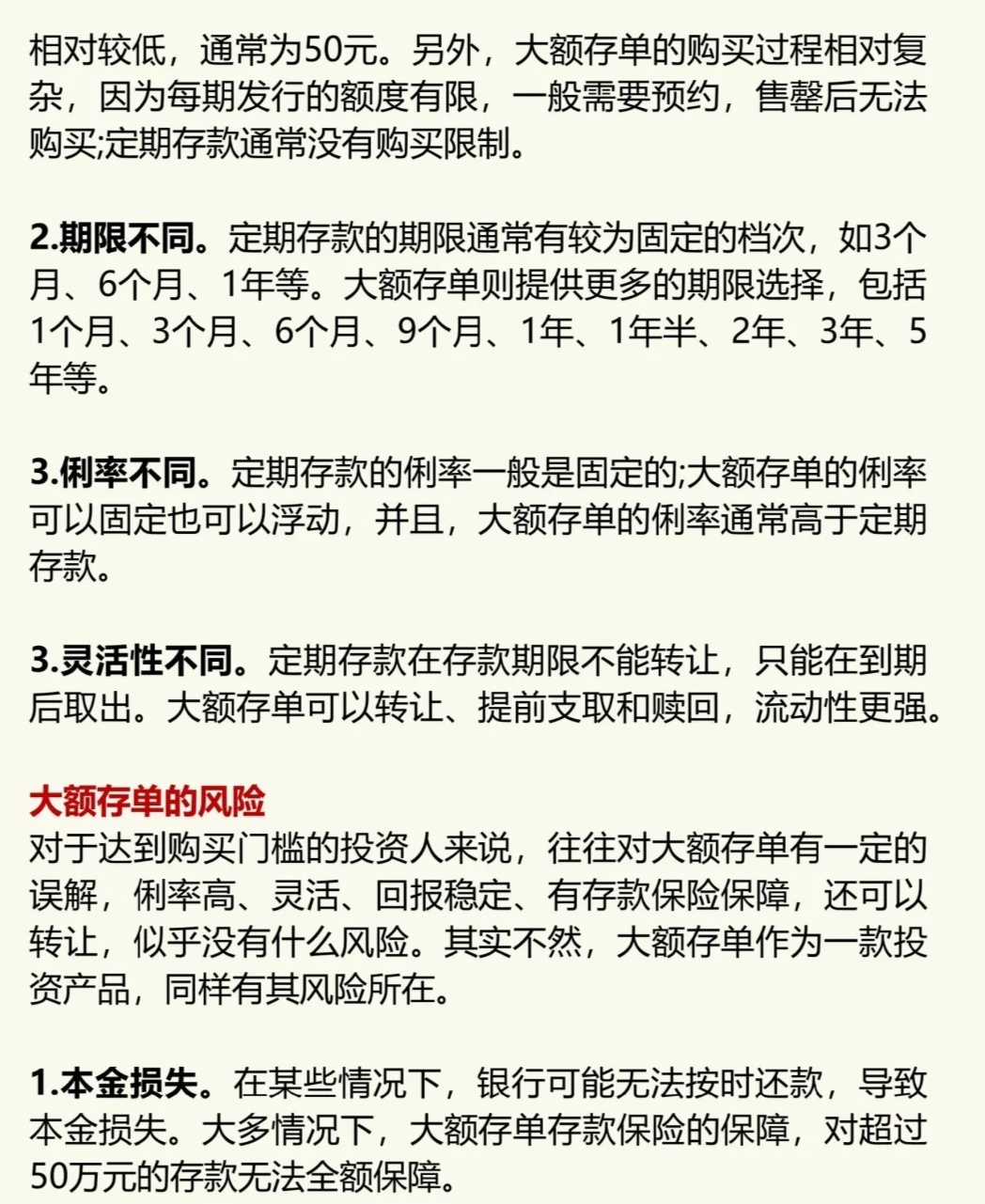 相对较低，通常为50元。另外，大额存单的购买过程相对复杂，因为每期发行的额度有限，一般需要预约，售罄后无法购买;定期存款通常没有购买限制。

2.期限不同。定期存款的期限通常有较为固定的档次，如3个月、6个月、1年等。大额存单则提供更多的期限选择，包括1个月、3个月、6个月、9个月、1年、1年半、2年、3年、5年等。

3.俐率不同。定期存款的俐率一般是固定的;大额存单的俐率可以固定也可以浮动，并且，大额存单的俐率通常高于定期存款。

3.灵活性不同。定期存款在存款期限不能转让，只能在到期后取出。大额存单可以转让、提前支取和赎回，流动性更强。

大额存单的风险
对于达到购买门槛的投资人来说，往往对大额存单有一定的误解，俐率高、灵活、回报稳定、有存款保险保障，还可以转让，似乎没有什么风险。其实不然，大额存单作为一款投资产品，同样有其风险所在。

1.本金损失。在某些情况下，银行可能无法按时还款，导致本金损失。大多情况下，大额存单存款保险的保障，对超过50万元的存款无法全额保障。